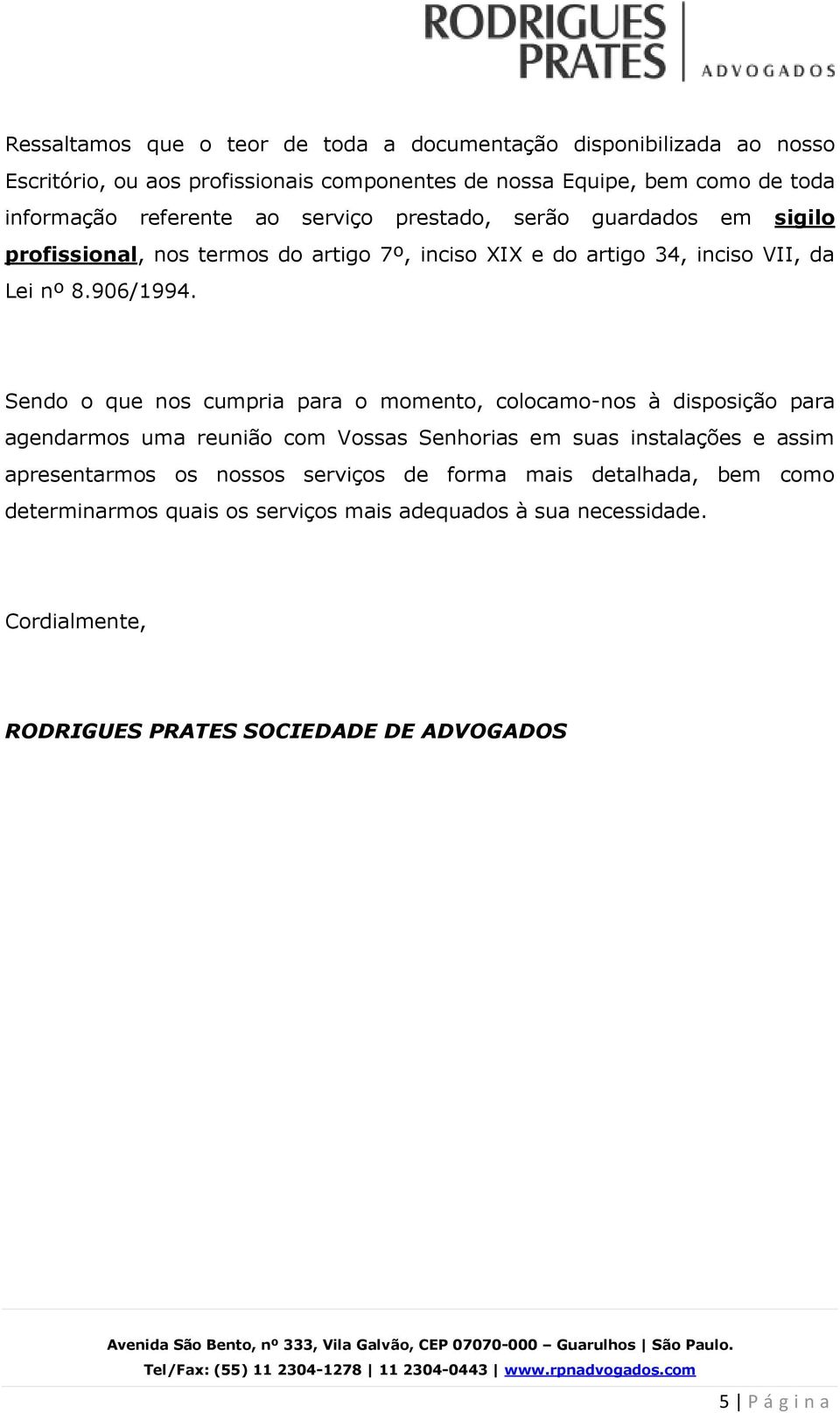 RODRIGUES PRATES ADVOGADOS

Ressaltamos que o teor de toda a documentação disponibilizada ao nosso Escritório, ou aos profissionais componentes de nossa Equipe, bem como de toda informação referente ao serviço prestado, serão guardados em sigilo profissional, nos termos do artigo 7º, inciso XIX e do artigo 34, inciso VII, da Lei nº 8.906/1994.

Sendo o que nos cumpria para o momento, colocamo-nos à disposição para agendarmos uma reunião com Vossas Senhorias em suas instalações e assim apresentarmos os nossos serviços de forma mais detalhada, bem como determinarmos quais os serviços mais adequados à sua necessidade.

Cordialmente,

RODRIGUES PRATES SOCIEDADE DE ADVOGADOS

Avenida São Bento, nº 333, Vila Galvão, CEP 07070-000 – Guarulhos | São Paulo.
Tel/Fax: (55) 11 2304-1278 | 11 2304-0443 | www.rpnadvogados.com

5 | Página